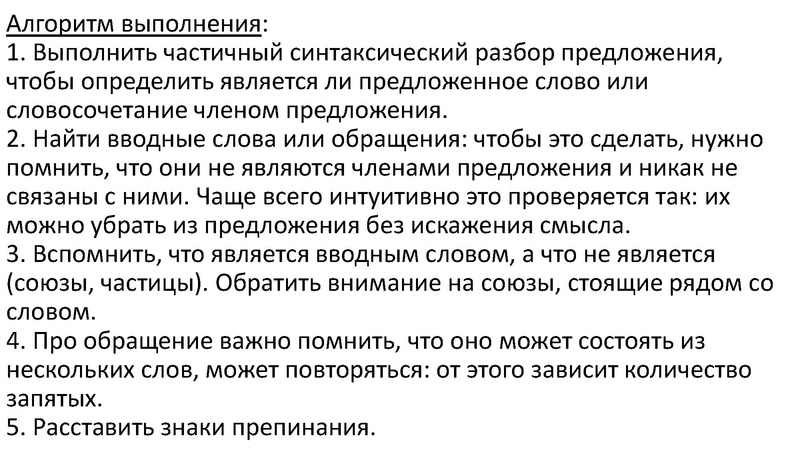 Алгоритм выполнения:
1. Выполнить частичный синтаксический разбор предложения, чтобы определить является ли предложенное слово или словосочетание членом предложения.
2. Найти вводные слова или обращения: чтобы это сделать, нужно помнить, что они не являются членами предложения и никак не связаны с ними. Чаще всего интуитивно это проверяется так: их можно убрать из предложения без искажения смысла.
3. Вспомнить, что является вводным словом, а что не является (союзы, частицы). Обратить внимание на союзы, стоящие рядом со словом.
4. Про обращение важно помнить, что оно может состоять из нескольких слов, может повторяться: от этого зависит количество запятых.
5. Расставить знаки препинания.